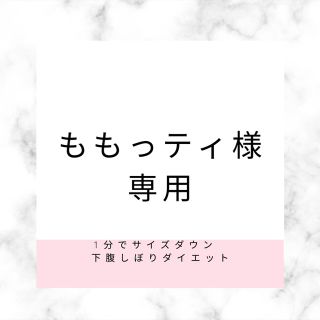 ももっティ様
専用

１分でサイズダウン
下腹しぼりダイエット